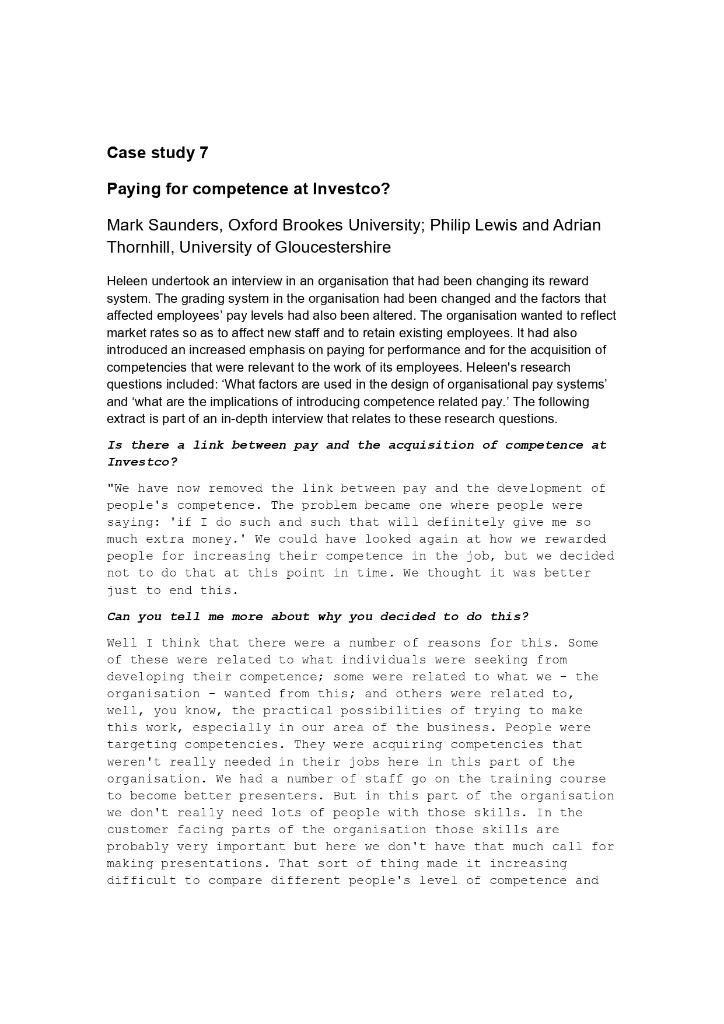 Case study 7

Paying for competence at Investco?

Mark Saunders, Oxford Brookes University; Philip Lewis and Adrian Thornhill, University of Gloucestershire

Heleen undertook an interview in an organisation that had been changing its reward system. The grading system in the organisation had been changed and the factors that affected employees' pay levels had also been altered. The organisation wanted to reflect market rates so as to affect new staff and to retain existing employees. It had also introduced an increased emphasis on paying for performance and for the acquisition of competencies that were relevant to the work of its employees. Heleen's research questions included: 'What factors are used in the design of organisational pay systems' and 'what are the implications of introducing competence related pay.' The following extract is part of an in-depth interview that relates to these research questions.

Is there a link between pay and the acquisition of competence at Investco?

"We have now removed the link between pay and the development of people's competence. The problem became one where people were saying: 'if I do such and such that will definitely give me so much extra money.' We could have looked again at how we rewarded people for increasing their competence in the job, but we decided not to do that at this point in time. We thought it was better just to end this.

Can you tell me more about why you decided to do this?

Well I think that there were a number of reasons for this. Some of these were related to what individuals were seeking from developing their competence; some were related to what we - the organisation - wanted from this; and others were related to, well, you know, the practical possibilities of trying to make this work, especially in our area of the business. People were targeting competencies. They were acquiring competencies that weren't really needed in their jobs here in this part of the organisation. We had a number of staff go on the training course to become better presenters. But in this part of the organisation we don't really need lots of people with those skills. In the customer facing parts of the organisation those skills are probably very important but here we don't have that much call for making presentations. That sort of thing made it increasing difficult to compare different people's level of competence and